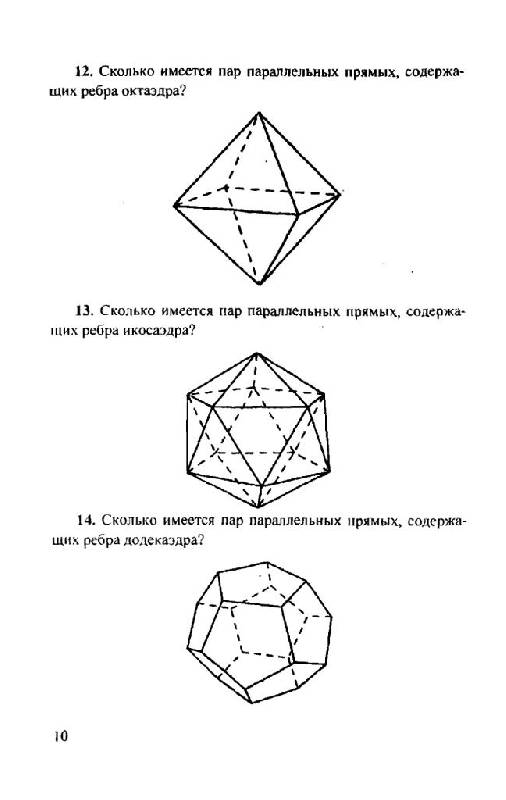 12. Сколько имеется пар параллельных прямых, содержащих ребра октаэдра?

13. Сколько имеется пар параллельных прямых, содержащих ребра икосаэдра?

14. Сколько имеется пар параллельных прямых, содержащих ребра додекаэдра?

10